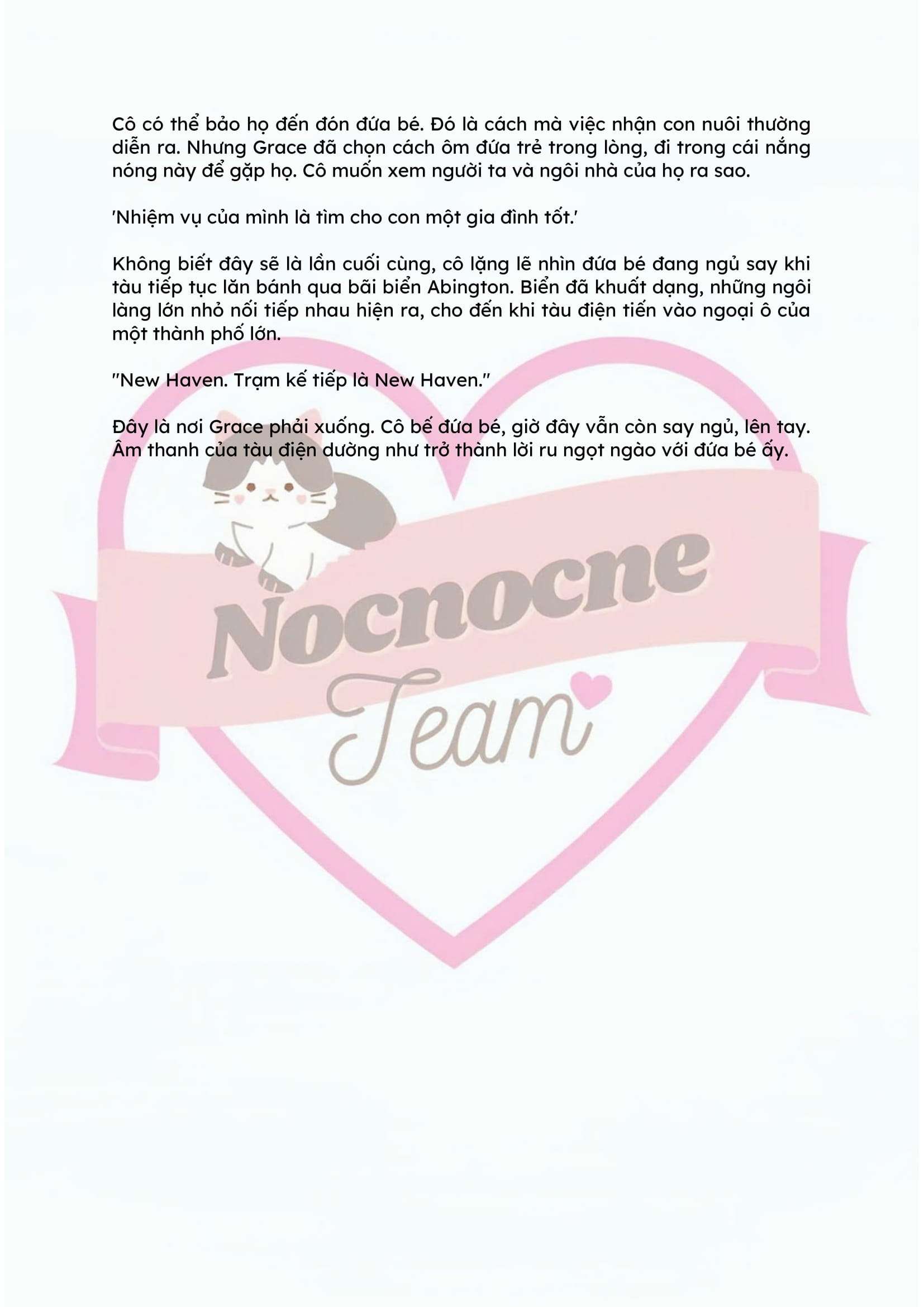 Cô có thể bảo họ đến đón đứa bé. Đó là cách mà việc nhận con nuôi thường diễn ra. Nhưng Grace đã chọn cách ôm đứa trẻ trong lòng, đi trong cái nắng nóng này để gặp họ. Cô muốn xem người ta và ngôi nhà của họ ra sao.

'Nhiệm vụ của mình là tìm cho con một gia đình tốt.'

Không biết đây sẽ là lần cuối cùng, cô lặng lẽ nhìn đứa bé đang ngủ say khi tàu tiếp tục lăn bánh qua bãi biển Abington. Biển đã khuất dạng, những ngôi làng lớn nhỏ nối tiếp nhau hiện ra, cho đến khi tàu điện tiến vào ngoại ô của một thành phố lớn.

"New Haven. Trạm kế tiếp là New Haven."

Đây là nơi Grace phải xuống. Cô bế đứa bé, giờ đây vẫn còn say ngủ, lên tay. Âm thanh của tàu điện dường như trở thành lời ru ngọt ngào với đứa bé ấy.

Nocnocne
Team